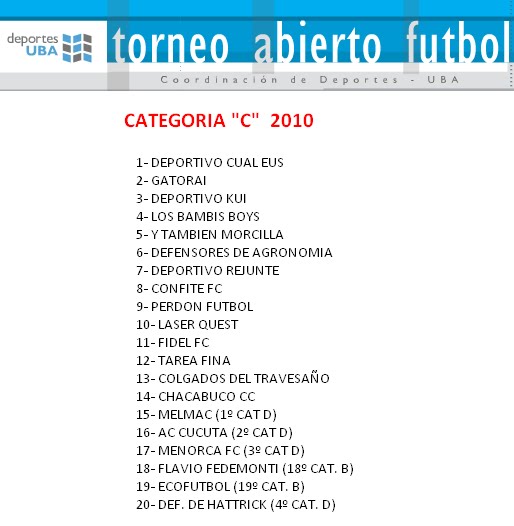 deportes UBA

torneo abierto futbol

Coordinación de Deportes - UBA

CATEGORIA "C" 2010

1- DEPORTIVO CUAL EUS
2- GATORAI
3- DEPORTIVO KUI
4- LOS BAMBIS BOYS
5- Y TAMBIEN MORCILLA
6- DEFENSORES DE AGRONOMIA
7- DEPORTIVO REJUNTE
8- CONFITE FC
9- PERDON FUTBOL
10- LASER QUEST
11- FIDEL FC
12- TAREA FINA
13- COLGADOS DEL TRAVESAÑO
14- CHACABUCO CC
15- MELMAC (1º CAT D)
16- AC CUCUTA (2º CAT D)
17- MENORCA FC (3º CAT D)
18- FLAVIO FEDEMONTI (18º CAT. B)
19- ECOFUTBOL (19º CAT. B)
20- DEF. DE HATTRICK (4º CAT. D)